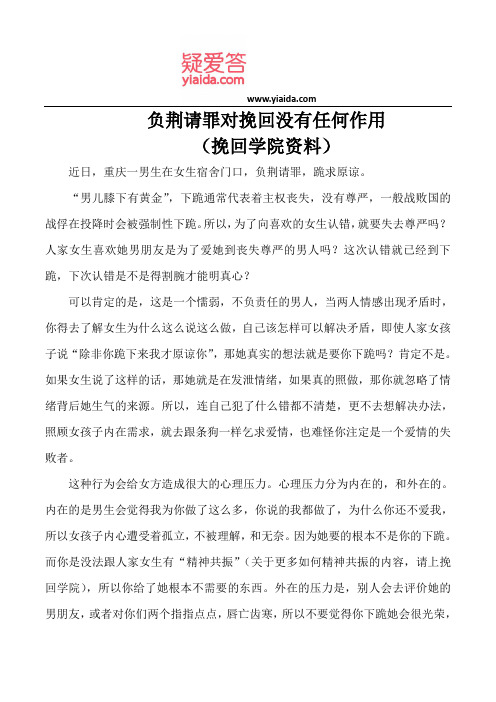 疑爱答
yiaida.com

www.yiaida.com

负荆请罪对挽回没有任何作用
（挽回学院资料）

近日，重庆一男生在女生宿舍门口，负荆请罪，跪求原谅。

“男儿膝下有黄金”，下跪通常代表着主权丧失，没有尊严，一般战败国的战俘在投降时会被强制性下跪。所以，为了向喜欢的女生认错，就要失去尊严吗？人家女生喜欢她男朋友是为了爱她到丧失尊严的男人吗？这次认错就已经到下跪，下次认错是不是得割腕才能明真心？

可以肯定的是，这是一个懦弱，不负责任的男人，当两人情感出现矛盾时，你得去了解女生为什么这么说这么做，自己该怎样可以解决矛盾，即使人家女孩子说“除非你跪下来我才原谅你”，那她真实的想法就是要你下跪吗？肯定不是。如果女生说了这样的话，那她就是在发泄情绪，如果真的照做，那你就忽略了情绪背后她生气的来源。所以，连自己犯了什么错都不清楚，更不去想解决办法，照顾女孩子内在需求，就去跟条狗一样乞求爱情，也难怪你注定是一个爱情的失败者。

这种行为会给女方造成很大的心理压力。心理压力分为内在的，和外在的。内在的是男生会觉得我为你做了这么多，你说的我都做了，为什么你还不爱我，所以女孩子内心遭受着孤立，不被理解，和无奈。因为她要的根本不是你的下跪。而你是没法跟人家女生有“精神共振”（关于更多如何精神共振的内容，请上挽回学院），所以你给了她根本不需要的东西。外在的压力是，别人会去评价她的男朋友，或者对你们两个指指点点，唇亡齿寒，所以不要觉得你下跪她会很光荣，